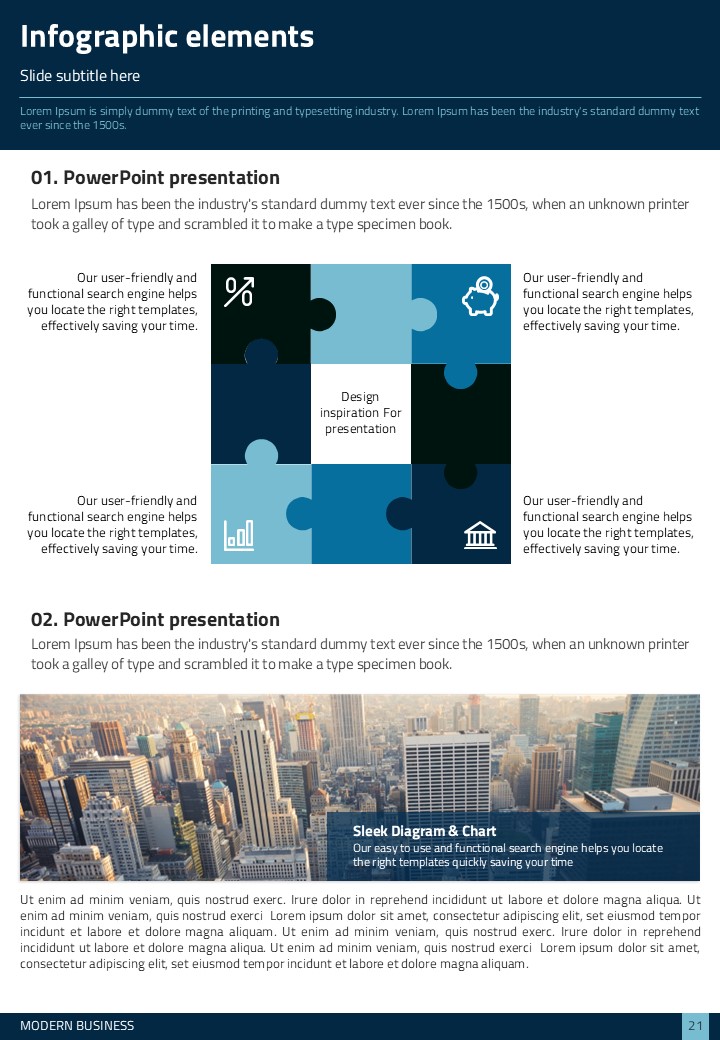 Infographic elements

Slide subtitle here

Lorem Ipsum is simply dummy text of the printing and typesetting industry. Lorem Ipsum has been the industry's standard dummy text ever since the 1500s.

01. PowerPoint presentation

Lorem Ipsum has been the industry's standard dummy text ever since the 1500s, when an unknown printer took a galley of type and scrambled it to make a type specimen book.

Our user-friendly and functional search engine helps you locate the right templates, effectively saving your time.

Our user-friendly and functional search engine helps you locate the right templates, effectively saving your time.

Design inspiration For presentation

Our user-friendly and functional search engine helps you locate the right templates, effectively saving your time.

Our user-friendly and functional search engine helps you locate the right templates, effectively saving your time.

02. PowerPoint presentation

Lorem Ipsum has been the industry's standard dummy text ever since the 1500s, when an unknown printer took a galley of type and scrambled it to make a type specimen book.

Sleek Diagram & Chart

Our easy to use and functional search engine helps you locate the right templates quickly saving your time

Ut enim ad minim veniam, quis nostrud exerc. Irure dolor in reprehend incididunt ut labore et dolore magna aliqua. Ut enim ad minim veniam, quis nostrud exerci Lorem ipsum dolor sit amet, consectetur adipiscing elit, set eiusmod tempor incidunt et labore et dolore magna aliquam. Ut enim ad minim veniam, quis nostrud exerc. Irure dolor in reprehend incididunt ut labore et dolore magna aliqua. Ut enim ad minim veniam, quis nostrud exerci Lorem ipsum dolor sit amet, consectetur adipiscing elit, set eiusmod tempor incidunt et labore et dolore magna aliquam.

MODERN BUSINESS

21